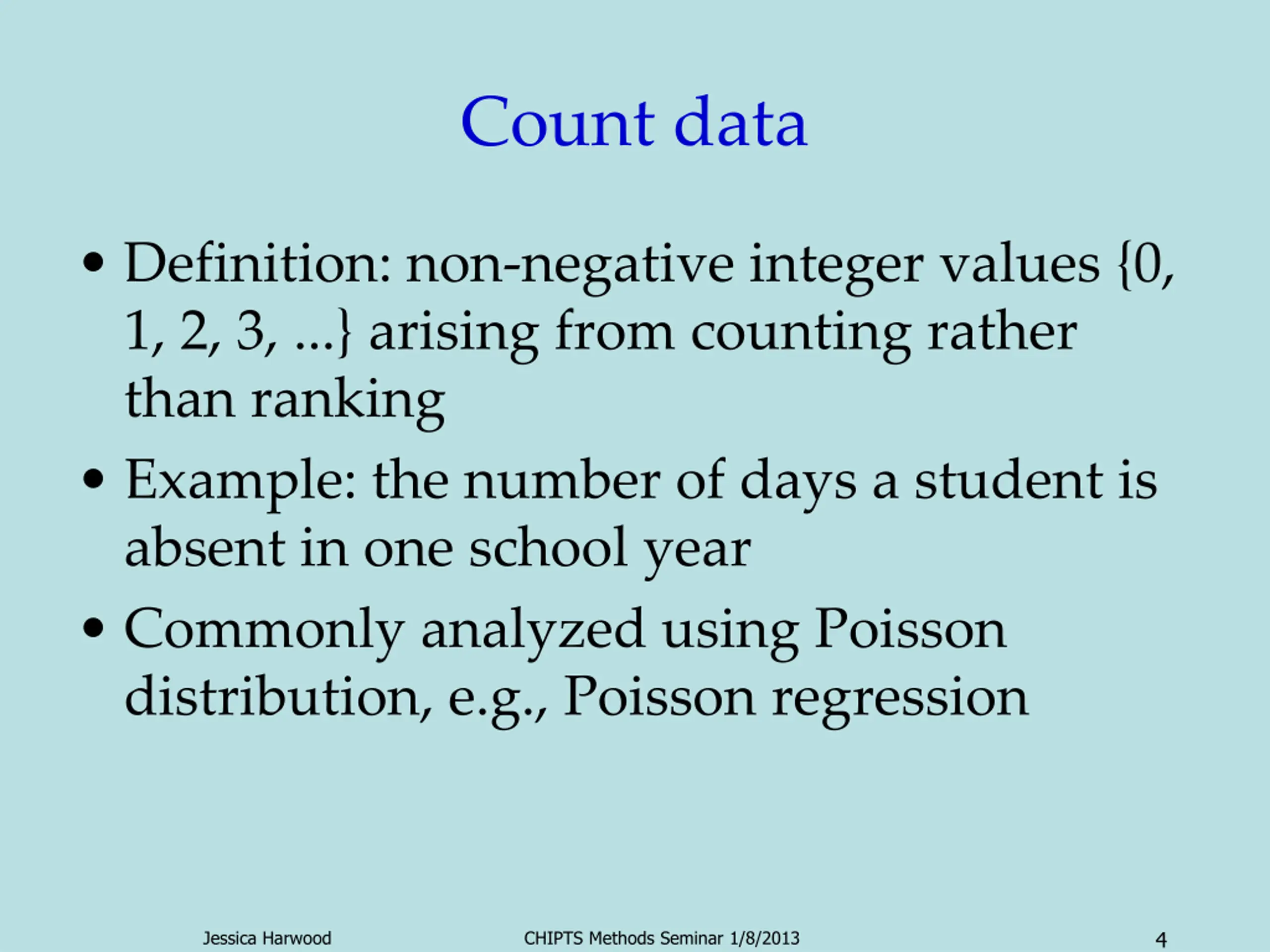 Count data

• Definition: non-negative integer values {0, 1, 2, 3, ...} arising from counting rather than ranking

• Example: the number of days a student is absent in one school year

• Commonly analyzed using Poisson distribution, e.g., Poisson regression

Jessica Harwood CHIPTS Methods Seminar 1/8/2013 4